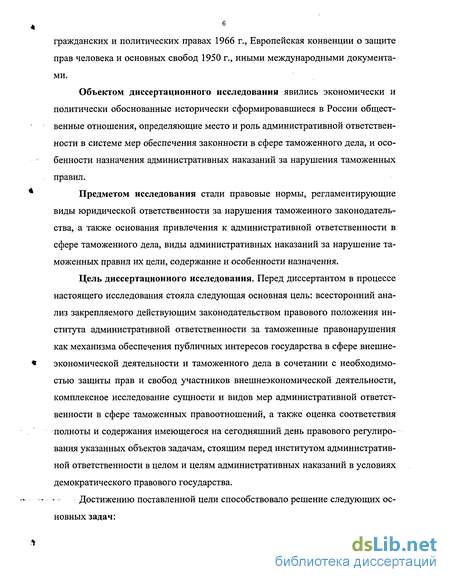 6

гражданских и политических правах 1966 г., Европейская конвенции о защите прав человека и основных свобод 1950 г., иными международными документами.

Объектом диссертационного исследования явились экономически и политически обоснованные исторически сформировавшиеся в России общественные отношения, определяющие место и роль административной ответственности в системе мер обеспечения законности в сфере таможенного дела, и особенности назначения административных наказаний за нарушения таможенных правил.

Предметом исследования стали правовые нормы, регламентирующие виды юридической ответственности за нарушения таможенного законодательства, а также основания привлечения к административной ответственности в сфере таможенного дела, виды административных наказаний за нарушение таможенных правил их цели, содержание и особенности назначения.

Цель диссертационного исследования. Перед диссертантом в процессе настоящего исследования стояла следующая основная цель: всесторонний анализ закрепляемого действующим законодательством правового положения института административной ответственности за таможенные правонарушения как механизма обеспечения публичных интересов государства в сфере внешнеэкономической деятельности и таможенного дела в сочетании с необходимостью защиты прав и свобод участников внешнеэкономической деятельности, комплексное исследование сущности и видов мер административной ответственности в сфере таможенных правоотношений, а также оценка соответствия полноты и содержания имеющегося на сегодняшний день правового регулирования указанных объектов задачам, стоящим перед институтом административной ответственности в целом и целям административных наказаний в условиях демократического правового государства.

Достижению поставленной цели способствовало решение следующих основных задач:

dsLib.net
библиотека диссертаций